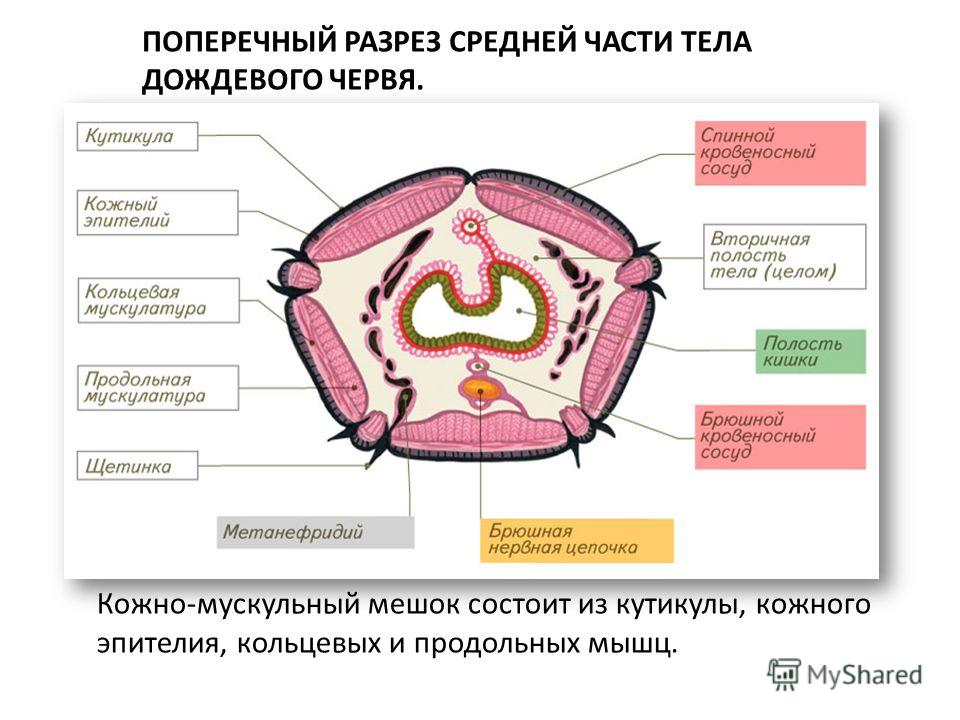 ПОПЕРЕЧНЫЙ РАЗРЕЗ СРЕДНЕЙ ЧАСТИ ТЕЛА ДОЖДЕВОГО ЧЕРВЯ.

Кутикула

Кожный эпителий

Кольцевая мускулатура

Продольная мускулатура

Щетинка

Метанефридий

Брюшная нервная цепочка

Спинной кровеносный сосуд

Вторичная полость тела (целом)

Полость кишки

Брюшной кровеносный сосуд

Кожно-мускульный мешок состоит из кутикулы, кожного эпителия, кольцевых и продольных мышц.

MyShared